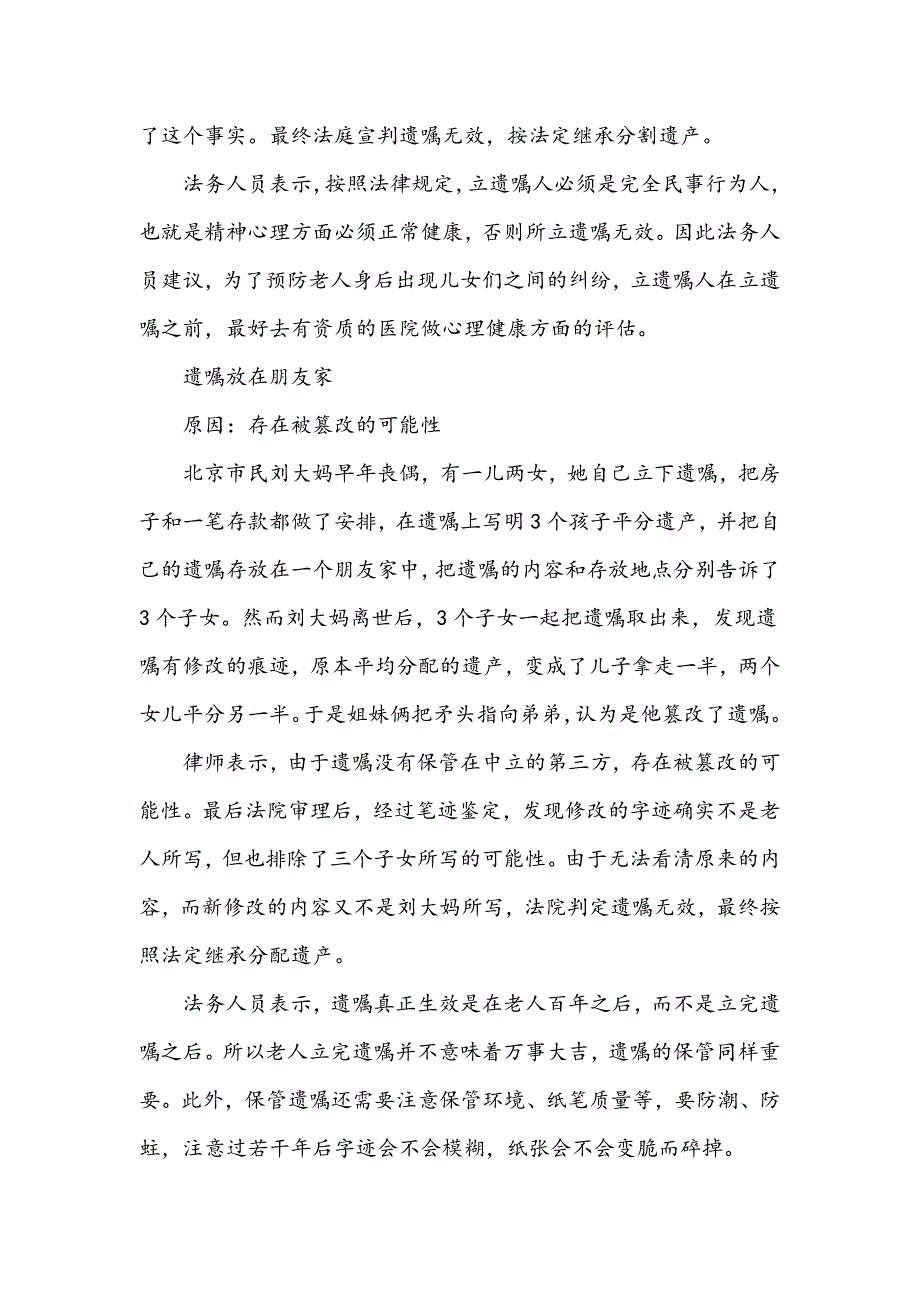 了这个事实。最终法庭宣判遗嘱无效，按法定继承分割遗产。

法务人员表示，按照法律规定，立遗嘱人必须是完全民事行为人，也就是精神心理方面必须正常健康，否则所立遗嘱无效。因此法务人员建议，为了预防老人身后出现儿女们之间的纠纷，立遗嘱人在立遗嘱之前，最好去有资质的医院做心理健康方面的评估。

遗嘱放在朋友家

原因：存在被篡改的可能性

北京市民刘大妈早年丧偶，有一儿两女，她自己立下遗嘱，把房子和一笔存款都做了安排，在遗嘱上写明3个孩子平分遗产，并把自己的遗嘱存放在一个朋友家中，把遗嘱的内容和存放地点分别告诉了3个子女。然而刘大妈离世后，3个子女一起把遗嘱取出来，发现遗嘱有修改的痕迹，原本平均分配的遗产，变成了儿子拿走一半，两个女儿平分另一半。于是姐妹俩把矛头指向弟弟，认为是他篡改了遗嘱。

律师表示，由于遗嘱没有保管在中立的第三方，存在被篡改的可能性。最后法院审理后，经过笔迹鉴定，发现修改的字迹确实不是老人所写，但也排除了三个子女所写的可能性。由于无法看清原来的内容，而新修改的内容又不是刘大妈所写，法院判定遗嘱无效，最终按照法定继承分配遗产。

法务人员表示，遗嘱真正生效是在老人百年之后，而不是立完遗嘱之后。所以老人立完遗嘱并不意味着万事大吉，遗嘱的保管同样重要。此外，保管遗嘱还需要注意保管环境、纸笔质量等，要防潮、防蛀，注意过若干年后字迹会不会模糊，纸张会不会变脆而碎掉。